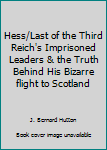 Hess/Last of the Third Reich's Imprisoned Leaders & the Truth Behind His Bizarre flight to Scotland

J. Bernard Hutton

Book cover image unavailable